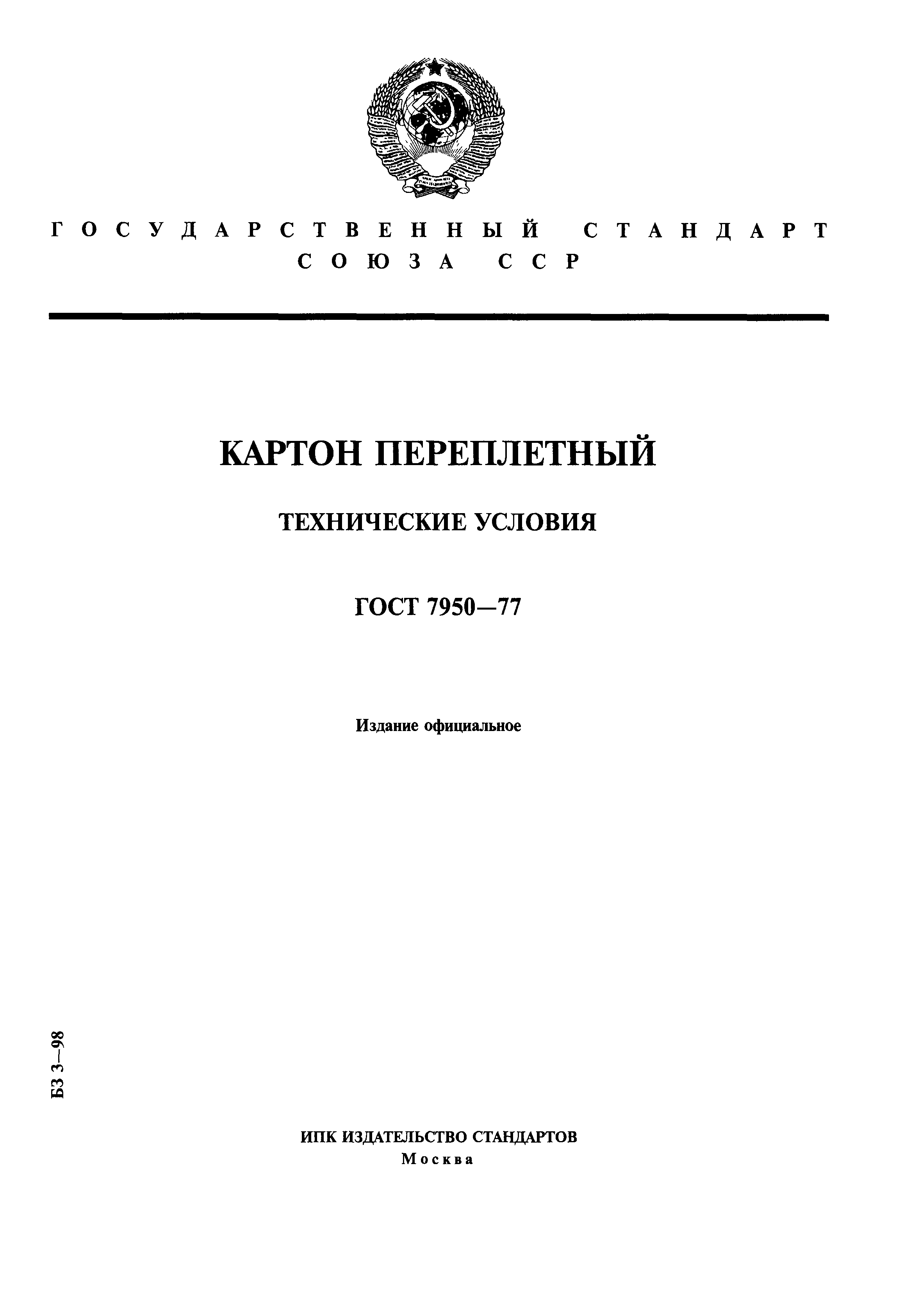 ГОСУДАРСТВЕННЫЙ СТАНДАРТ СОЮЗА ССР

КАРТОН ПЕРЕПЛЕТНЫЙ

ТЕХНИЧЕСКИЕ УСЛОВИЯ

ГОСТ 7950—77

Издание официальное

БЗ 3—98

ИПК ИЗДАТЕЛЬСТВО СТАНДАРТОВ
Москва